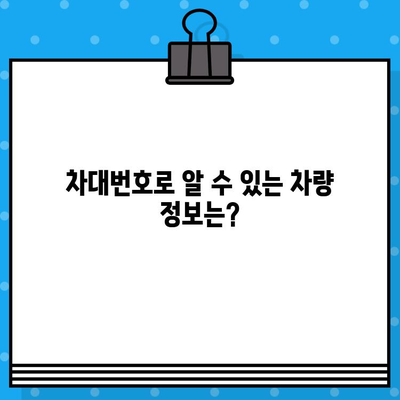 차대번호로 알 수 있는 차량 정보는?